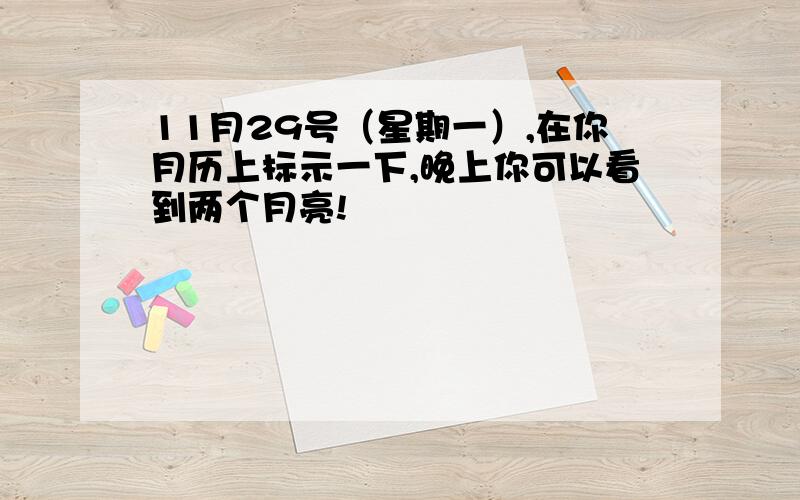 11月29号（星期一）,在你月历上标示一下,晚上你可以看到两个月亮!